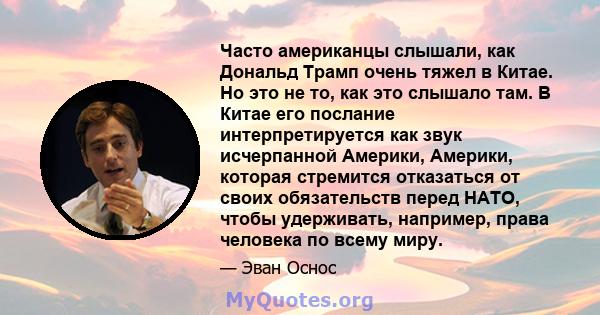 Часто американцы слышали, как Дональд Трамп очень тяжел в Китае. Но это не то, как это слышало там. В Китае его послание интерпретируется как звук исчерпанной Америки, Америки, которая стремится отказаться от своих обязательств перед НАТО, чтобы удерживать, например, права человека по всему миру.

— Эван Оснос

MyQuotes.org